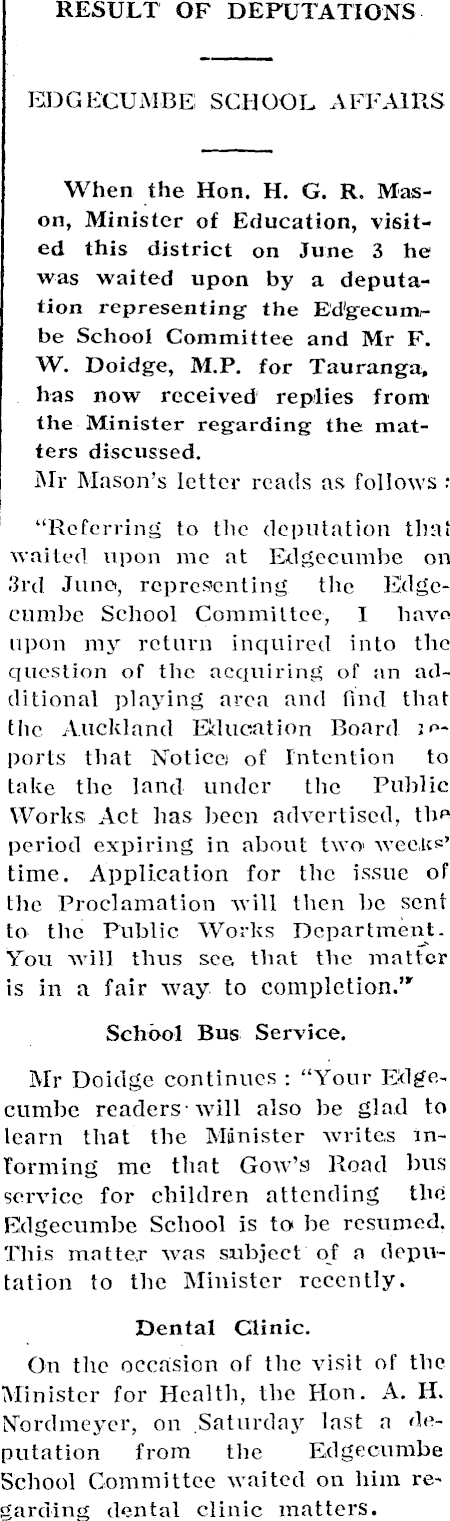 RESULT OF DEPUTATIONS

EDGECUMBE SCHOOL AFFAIRS

When the Hon. H. G. R. Mason, Minister of Education, visited this district on June 3 he was waited upon by a deputation representing the Edgecumbe School Committee and Mr F. W. Doidge, M.P. for Tauranga, has now received replies from the Minister regarding the matters discussed.

Mr Mason's letter reads as follows:

"Referring to the deputation that waited upon me at Edgecumbe on 3rd June, representing the Edgecumbe School Committee, I have upon my return inquired into the question of the acquiring of an additional playing area and find that the Auckland Education Board reports that Notice of Intention to take the land under the Public Works Act has been advertised, the period expiring in about two weeks' time. Application for the issue of the Proclamation will then be sent to the Public Works Department. You will thus see that the matter is in a fair way to completion."

School Bus Service.

Mr Doidge continues: "Your Edgecumbe readers will also be glad to learn that the Minister writes informing me that Gow's Road bus service for children attending the Edgecumbe School is to be resumed. This matter was subject of a deputation to the Minister recently.

Dental Clinic.

On the occasion of the visit of the Minister for Health, the Hon. A. H. Nordmeyer, on Saturday last a deputation from the Edgecumbe School Committee waited on him regarding dental clinic matters.